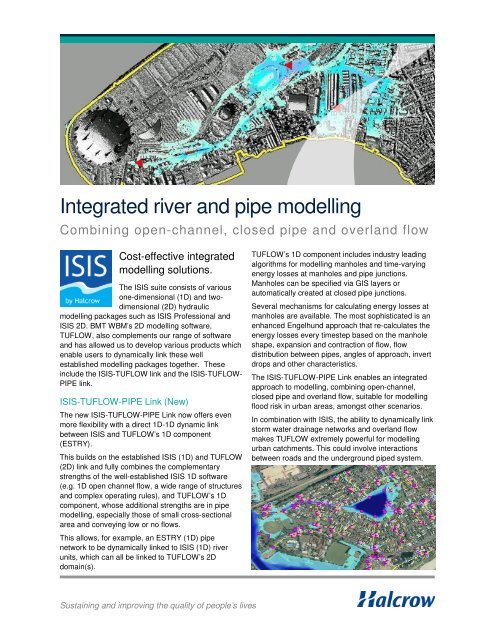 Integrated river and pipe modelling

Combining open-channel, closed pipe and overland flow

ISIS
by Halcrow

Cost-effective integrated modelling solutions.

The ISIS suite consists of various one-dimensional (1D) and two-dimensional (2D) hydraulic modelling packages such as ISIS Professional and ISIS 2D. BMT WBM's 2D modelling software, TUFLOW, also complements our range of software and has allowed us to develop various products which enable users to dynamically link these well established modelling packages together. These include the ISIS-TUFLOW link and the ISIS-TUFLOW-PIPE link.

ISIS-TUFLOW-PIPE Link (New)

The new ISIS-TUFLOW-PIPE Link now offers even more flexibility with a direct 1D-1D dynamic link between ISIS and TUFLOW's 1D component (ESTRY).

This builds on the established ISIS (1D) and TUFLOW (2D) link and fully combines the complementary strengths of the well-established ISIS 1D software (e.g. 1D open channel flow, a wide range of structures and complex operating rules), and TUFLOW's 1D component, whose additional strengths are in pipe modelling, especially those of small cross-sectional area and conveying low or no flows.

This allows, for example, an ESTRY (1D) pipe network to be dynamically linked to ISIS (1D) river units, which can all be linked to TUFLOW's 2D domain(s).

TUFLOW's 1D component includes industry leading algorithms for modelling manholes and time-varying energy losses at manholes and pipe junctions. Manholes can be specified via GIS layers or automatically created at closed pipe junctions.

Several mechanisms for calculating energy losses at manholes are available. The most sophisticated is an enhanced Engelhund approach that re-calculates the energy losses every timestep based on the manhole shape, expansion and contraction of flow, flow distribution between pipes, angles of approach, invert drops and other characteristics.

The ISIS-TUFLOW-PIPE Link enables an integrated approach to modelling, combining open-channel, closed pipe and overland flow, suitable for modelling flood risk in urban areas, amongst other scenarios.

In combination with ISIS, the ability to dynamically link storm water drainage networks and overland flow makes TUFLOW extremely powerful for modelling urban catchments. This could involve interactions between roads and the underground piped system.

Sustaining and improving the quality of people's lives

Halcrow